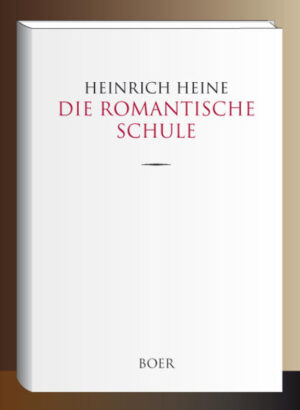 HEINRICH HEINE
DIE ROMANTISCHE SCHULE

BOER